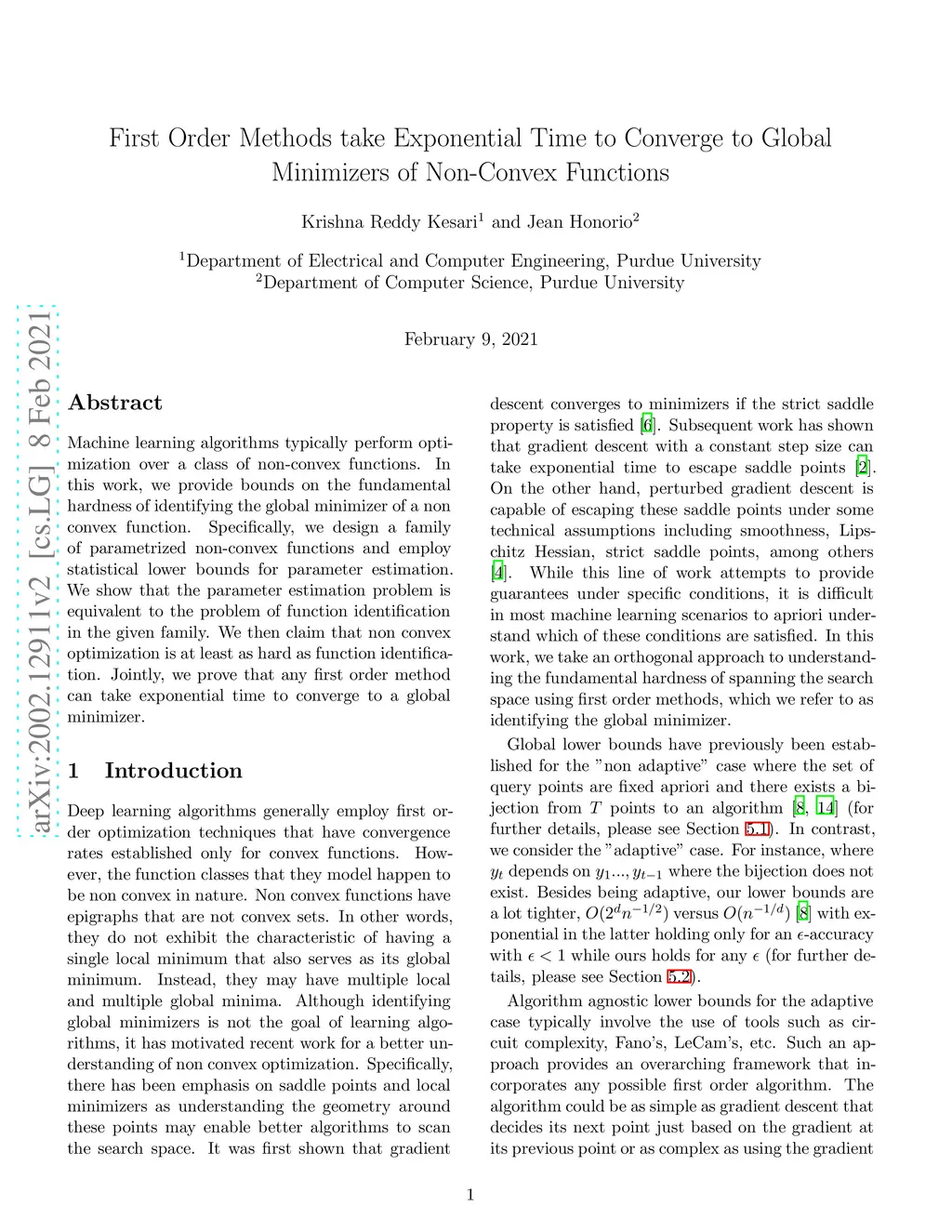 First Order Methods take Exponential Time to Converge to Global Minimizers of Non-Convex Functions

Krishna Reddy Kesari$^1$ and Jean Honorio$^2$

$^1$Department of Electrical and Computer Engineering, Purdue University
$^2$Department of Computer Science, Purdue University

February 9, 2021

arXiv:2002.12911v2 [cs.LG] 8 Feb 2021

Abstract

Machine learning algorithms typically perform optimization over a class of non-convex functions. In this work, we provide bounds on the fundamental hardness of identifying the global minimizer of a non convex function. Specifically, we design a family of parametrized non-convex functions and employ statistical lower bounds for parameter estimation. We show that the parameter estimation problem is equivalent to the problem of function identification in the given family. We then claim that non convex optimization is at least as hard as function identification. Jointly, we prove that any first order method can take exponential time to converge to a global minimizer.

1 Introduction

Deep learning algorithms generally employ first order optimization techniques that have convergence rates established only for convex functions. However, the function classes that they model happen to be non convex in nature. Non convex functions have epigraphs that are not convex sets. In other words, they do not exhibit the characteristic of having a single local minimum that also serves as its global minimum. Instead, they may have multiple local and multiple global minima. Although identifying global minimizers is not the goal of learning algorithms, it has motivated recent work for a better understanding of non convex optimization. Specifically, there has been emphasis on saddle points and local minimizers as understanding the geometry around these points may enable better algorithms to scan the search space. It was first shown that gradient descent converges to minimizers if the strict saddle property is satisfied [6]. Subsequent work has shown that gradient descent with a constant step size can take exponential time to escape saddle points [2]. On the other hand, perturbed gradient descent is capable of escaping these saddle points under some technical assumptions including smoothness, Lipschitz Hessian, strict saddle points, among others [4]. While this line of work attempts to provide guarantees under specific conditions, it is difficult in most machine learning scenarios to apriori understand which of these conditions are satisfied. In this work, we take an orthogonal approach to understanding the fundamental hardness of spanning the search space using first order methods, which we refer to as identifying the global minimizer.

Global lower bounds have previously been established for the "non adaptive" case where the set of query points are fixed apriori and there exists a bijection from $T$ points to an algorithm [8, 14] (for further details, please see Section 5.1). In contrast, we consider the "adaptive" case. For instance, where $y_t$ depends on $y_1..., y_{t-1}$ where the bijection does not exist. Besides being adaptive, our lower bounds are a lot tighter, $O(2^d n^{-1/2})$ versus $O(n^{-1/d})$ [8] with exponential in the latter holding only for an $\epsilon$-accuracy with $\epsilon < 1$ while ours holds for any $\epsilon$ (for further details, please see Section 5.2).

Algorithm agnostic lower bounds for the adaptive case typically involve the use of tools such as circuit complexity, Fano's, LeCam's, etc. Such an approach provides an overarching framework that incorporates any possible first order algorithm. The algorithm could be as simple as gradient descent that decides its next point just based on the gradient at its previous point or as complex as using the gradient

1